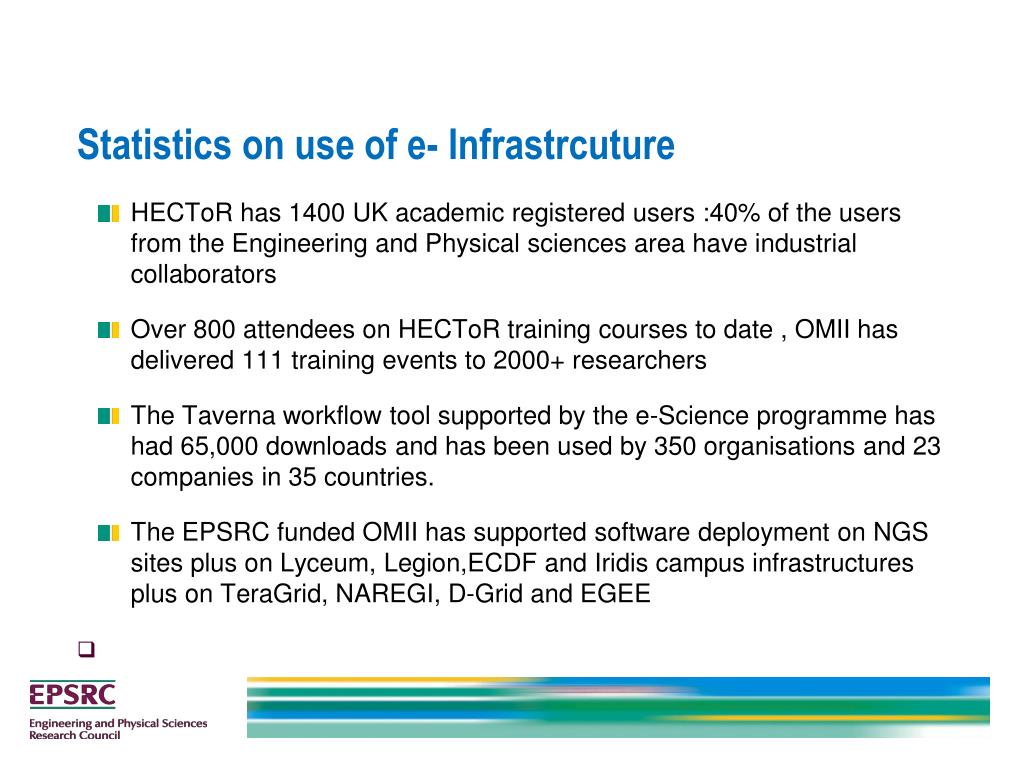 Statistics on use of e- Infrastrcuture

HECToR has 1400 UK academic registered users :40% of the users from the Engineering and Physical sciences area have industrial collaborators

Over 800 attendees on HECToR training courses to date , OMII has delivered 111 training events to 2000+ researchers

The Taverna workflow tool supported by the e-Science programme has had 65,000 downloads and has been used by 350 organisations and 23 companies in 35 countries.

The EPSRC funded OMII has supported software deployment on NGS sites plus on Lyceum, Legion,ECDF and Iridis campus infrastructures plus on TeraGrid, NAREGI, D-Grid and EGEE

EPSRC
Engineering and Physical Sciences Research Council